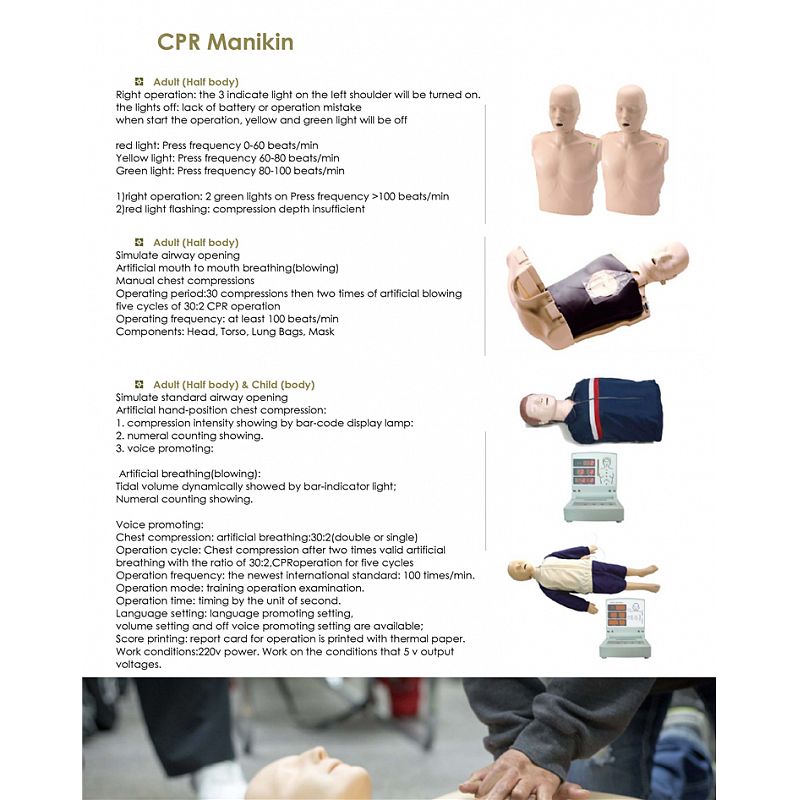 CPR Manikin

Adult (Half body)
Right operation: the 3 indicate light on the left shoulder will be turned on.
the lights off: lack of battery or operation mistake
when start the operation, yellow and green light will be off

red light: Press frequency 0-60 beats/min
Yellow light: Press frequency 60-80 beats/min
Green light: Press frequency 80-100 beats/min

1)right operation: 2 green lights on Press frequency >100 beats/min
2)red light flashing: compression depth insufficient

Adult (Half body)
Simulate airway opening
Artificial mouth to mouth breathing(blowing)
Manual chest compressions
Operating period:30 compressions then two times of artificial blowing five cycles of 30:2 CPR operation
Operating frequency: at least 100 beats/min
Components: Head, Torso, Lung Bags, Mask

Adult (Half body) & Child (body)
Simulate standard airway opening
Artificial hand-position chest compression:
1. compression intensity showing by bar-code display lamp:
2. numeral counting showing.
3. voice promoting:

Artificial breathing(blowing):
Tidal volume dynamically showed by bar-indicator light;
Numeral counting showing.

Voice promoting:
Chest compression: artificial breathing:30:2(double or single)
Operation cycle: Chest compression after two times valid artificial breathing with the ratio of 30:2,CPRoperation for five cycles
Operation frequency: the newest international standard: 100 times/min.
Operation mode: training operation examination.
Operation time: timing by the unit of second.
Language setting: language promoting setting,
volume setting and off voice promoting setting are available;
Score printing: report card for operation is printed with thermal paper.
Work conditions:220v power. Work on the conditions that 5 v output voltages.